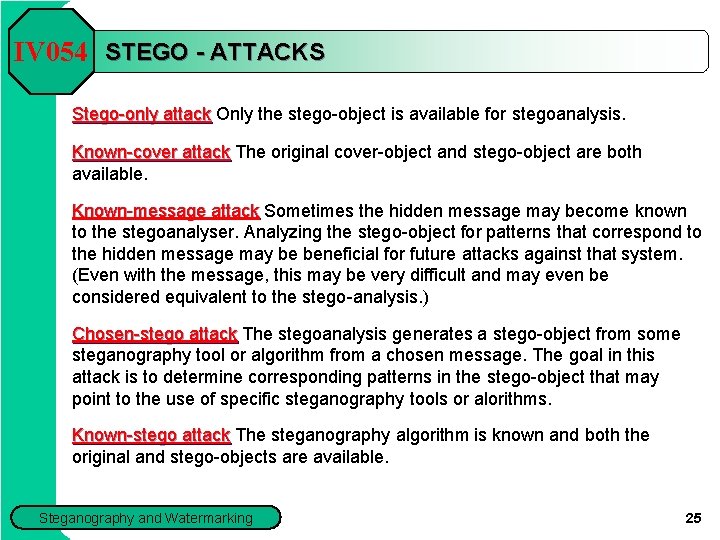 IV054 STEGO - ATTACKS

Stego-only attack Only the stego-object is available for stegoanalysis.

Known-cover attack The original cover-object and stego-object are both available.

Known-message attack Sometimes the hidden message may become known to the stegoanalyser. Analyzing the stego-object for patterns that correspond to the hidden message may be beneficial for future attacks against that system. (Even with the message, this may be very difficult and may even be considered equivalent to the stego-analysis.)

Chosen-stego attack The stegoanalysis generates a stego-object from some steganography tool or algorithm from a chosen message. The goal in this attack is to determine corresponding patterns in the stego-object that may point to the use of specific steganography tools or alorithms.

Known-stego attack The steganography algorithm is known and both the original and stego-objects are available.

Steganography and Watermarking

25